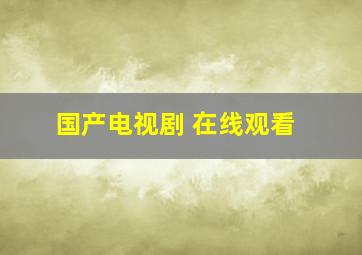 国产电视剧 在线观看